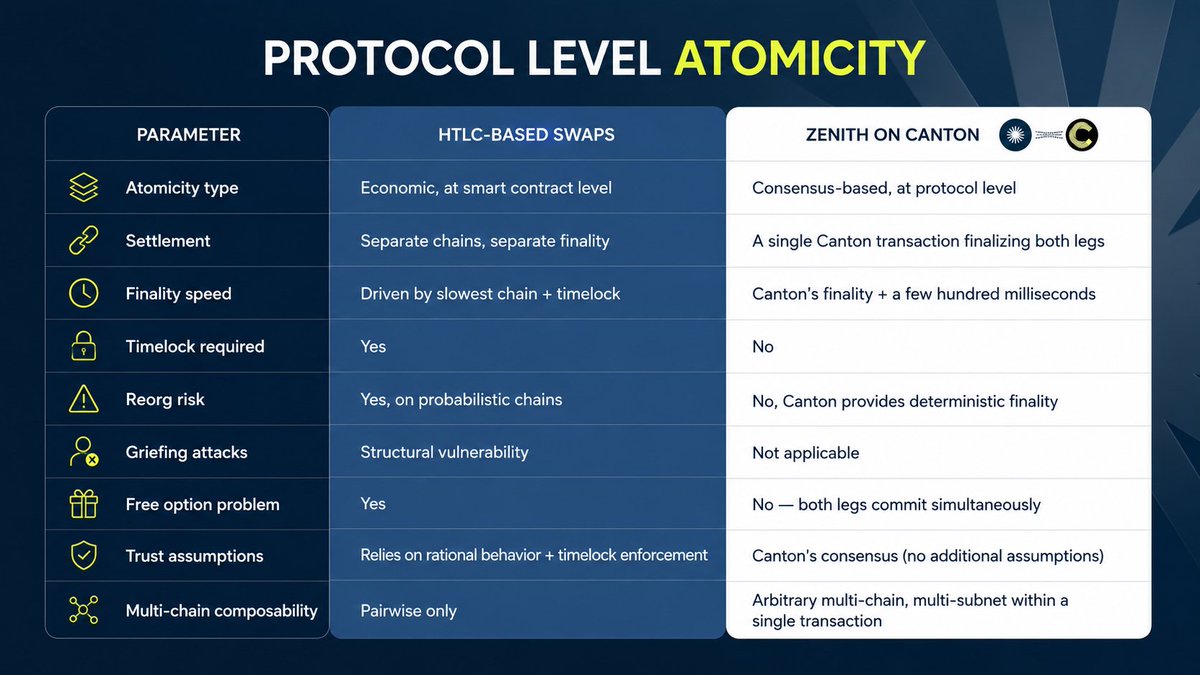 PROTOCOL LEVEL ATOMICITY

| PARAMETER | HTLC-BASED SWAPS | ZENITH ON CANTON |
|---|---|---|
| Atomicity type | Economic, at smart contract level | Consensus-based, at protocol level |
| Settlement | Separate chains, separate finality | A single Canton transaction finalizing both legs |
| Finality speed | Driven by slowest chain + timelock | Canton's finality + a few hundred milliseconds |
| Timelock required | Yes | No |
| Reorg risk | Yes, on probabilistic chains | No, Canton provides deterministic finality |
| Griefing attacks | Structural vulnerability | Not applicable |
| Free option problem | Yes | No — both legs commit simultaneously |
| Trust assumptions | Relies on rational behavior + timelock enforcement | Canton's consensus (no additional assumptions) |
| Multi-chain composability | Pairwise only | Arbitrary multi-chain, multi-subnet within a single transaction |